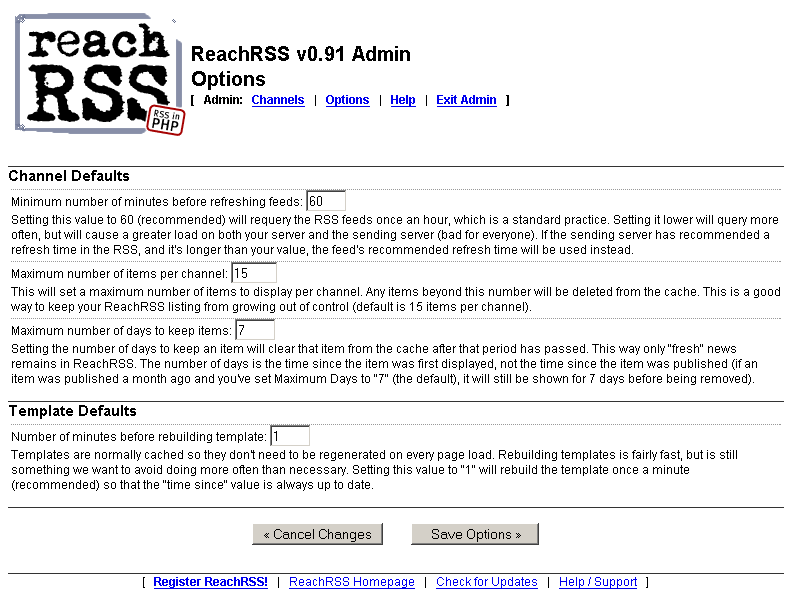 reach RSS
RSS in PHP

ReachRSS v0.91 Admin
Options
[ Admin: Channels | Options | Help | Exit Admin ]

Channel Defaults

Minimum number of minutes before refreshing feeds: 60
Setting this value to 60 (recommended) will requery the RSS feeds once an hour, which is a standard practice. Setting it lower will query more often, but will cause a greater load on both your server and the sending server (bad for everyone). If the sending server has recommended a refresh time in the RSS, and it's longer than your value, the feed's recommended refresh time will be used instead.

Maximum number of items per channel: 15
This will set a maximum number of items to display per channel. Any items beyond this number will be deleted from the cache. This is a good way to keep your ReachRSS listing from growing out of control (default is 15 items per channel).

Maximum number of days to keep items: 7
Setting the number of days to keep an item will clear that item from the cache after that period has passed. This way only "fresh" news remains in ReachRSS. The number of days is the time since the item was first displayed, not the time since the item was published (if an item was published a month ago and you've set Maximum Days to "7" (the default), it will still be shown for 7 days before being removed).

Template Defaults

Number of minutes before rebuilding template: 1
Templates are normally cached so they don't need to be regenerated on every page load. Rebuilding templates is fairly fast, but is still something we want to avoid doing more often than necessary. Setting this value to "1" will rebuild the template once a minute (recommended) so that the "time since" value is always up to date.

« Cancel Changes Save Options »

[ Register ReachRSS! | ReachRSS Homepage | Check for Updates | Help / Support ]